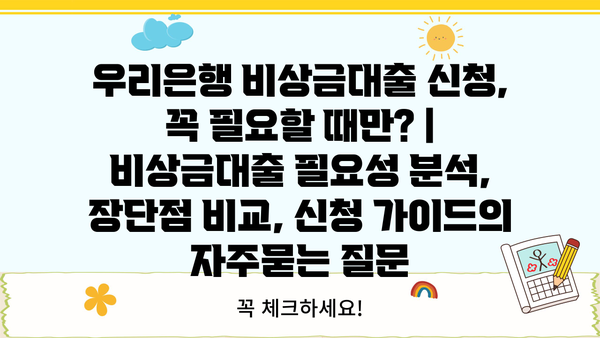 우리은행 비상금대출 신청, 꼭 필요할 때만? | 비상금대출 필요성 분석, 장단점 비교, 신청 가이드의 자주묻는 질문

꼭 체크하세요!